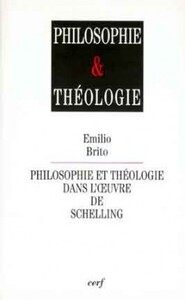 PHILOSOPHIE
&
THÉOLOGIE

Emilio
Brito

PHILOSOPHIE ET THÉOLOGIE
DANS L'ŒUVRE
DE
SCHELLING

cerf